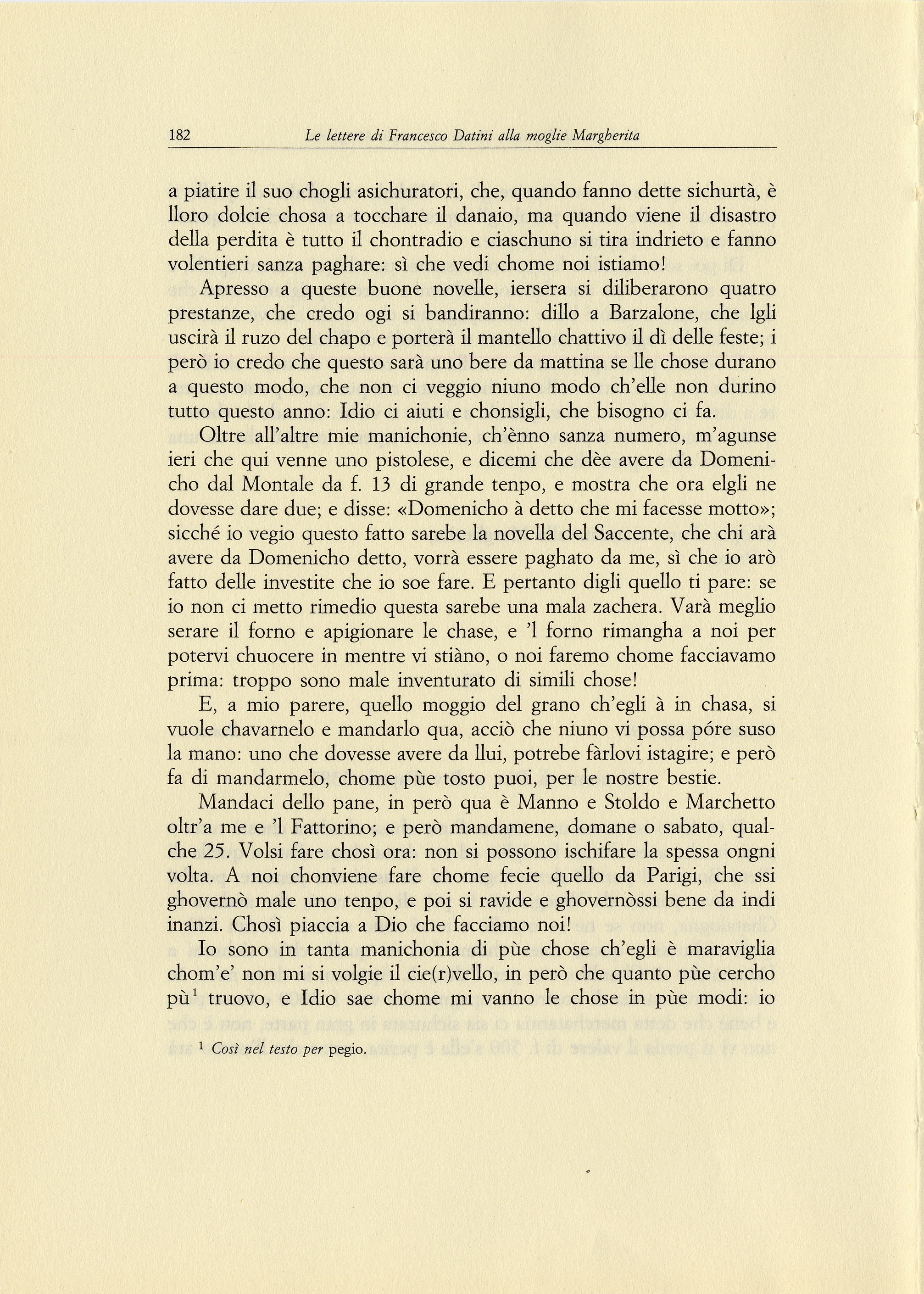 182 Le lettere di Francesco Datini alla moglie Margherita

a piatire il suo chogli asichuratori, che, quando fanno dette sichurtà, è lloro dolcie chosa a tocchare il danaio, ma quando viene il disastro della perdita è tutto il chontradio e ciaschuno si tira indrieto e fanno volentieri sanza paghare: sì che vedi chome noi istiamo!

Apresso a queste buone novelle, iersera si diliberarono quatro prestanze, che credo ogi si bandiranno: dillo a Barzalone, che lgli uscirà il ruzo del chapo e porterà il mantello chattivo il dì delle feste; i però io credo che questo sarà uno bere da mattina se lle chose durano a questo modo, che non ci veggio niuno modo ch'elle non durino tutto questo anno: Idio ci aiuti e chonsigli, che bisogno ci fa.

Oltre all'altre mie manichonie, ch'ènno sanza numero, m'agunse ieri che qui venne uno pistolese, e dicemi che dèe avere da Domenicho dal Montale da f. 13 di grande tenpo, e mostra che ora elgli ne dovesse dare due; e disse: «Domenicho à detto che mi facesse motto»; sicché io vegio questo fatto sarebe la novella del Saccente, che chi arà avere da Domenicho detto, vorrà essere paghato da me, sì che io arò fatto delle investite che io soe fare. E pertanto digli quello ti pare: se io non ci metto rimedio questa sarebe una mala zachera. Varà meglio serare il forno e apigionare le chase, e 'l forno rimangha a noi per potervi chuocere in mentre vi stiàno, o noi faremo chome facciavamo prima: troppo sono male inventurato di simili chose!

E, a mio parere, quello moggio del grano ch'egli à in chasa, si vuole chavarnelo e mandarlo qua, acciò che niuno vi possa póre suso la mano: uno che dovesse avere da llui, potrebe fàrlovi istagire; e però fa di mandarmelo, chome pùe tosto puoi, per le nostre bestie.

Mandaci dello pane, in però qua è Manno e Stoldo e Marchetto oltr'a me e 'l Fattorino; e però mandamene, domane o sabato, qualche 25. Volsi fare chosì ora: non si possono ischifare la spessa ongni volta. A noi chonviene fare chome fecie quello da Parigi, che ssi ghovernò male uno tenpo, e poi si ravide e ghovernòssi bene da indi inanzi. Chosì piaccia a Dio che facciamo noi!

Io sono in tanta manichonia di pùe chose ch'egli è maraviglia chom'e' non mi si volgie il cie(r)vello, in però che quanto pùe cercho pù$^1$ truovo, e Idio sae chome mi vanno le chose in pùe modi: io

$^1$ Così nel testo per pegio.